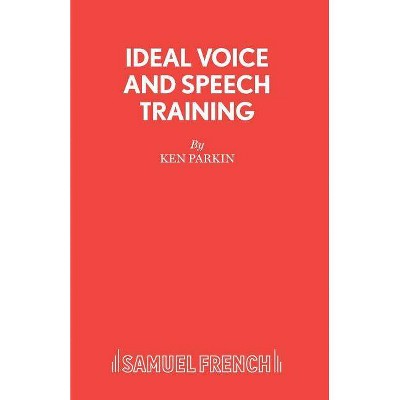 IDEAL VOICE AND SPEECH TRAINING

By
KEN PARKIN

SAMUEL FRENCH